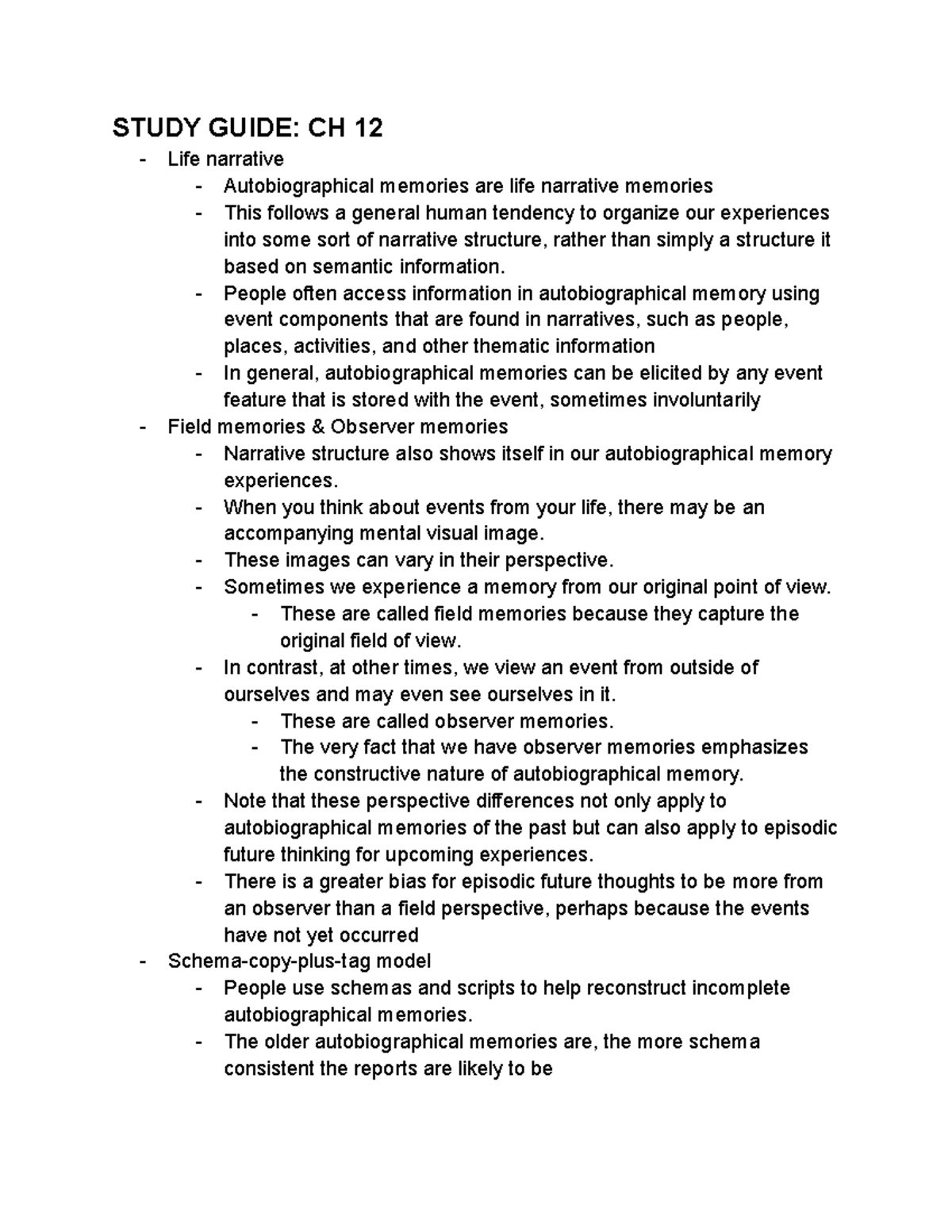 STUDY GUIDE: CH 12

- Life narrative
  - Autobiographical memories are life narrative memories
  - This follows a general human tendency to organize our experiences into some sort of narrative structure, rather than simply a structure it based on semantic information.
  - People often access information in autobiographical memory using event components that are found in narratives, such as people, places, activities, and other thematic information
  - In general, autobiographical memories can be elicited by any event feature that is stored with the event, sometimes involuntarily
- Field memories & Observer memories
  - Narrative structure also shows itself in our autobiographical memory experiences.
  - When you think about events from your life, there may be an accompanying mental visual image.
  - These images can vary in their perspective.
  - Sometimes we experience a memory from our original point of view.
    - These are called field memories because they capture the original field of view.
  - In contrast, at other times, we view an event from outside of ourselves and may even see ourselves in it.
    - These are called observer memories.
    - The very fact that we have observer memories emphasizes the constructive nature of autobiographical memory.
  - Note that these perspective differences not only apply to autobiographical memories of the past but can also apply to episodic future thinking for upcoming experiences.
  - There is a greater bias for episodic future thoughts to be more from an observer than a field perspective, perhaps because the events have not yet occurred
- Schema-copy-plus-tag model
  - People use schemas and scripts to help reconstruct incomplete autobiographical memories.
  - The older autobiographical memories are, the more schema consistent the reports are likely to be